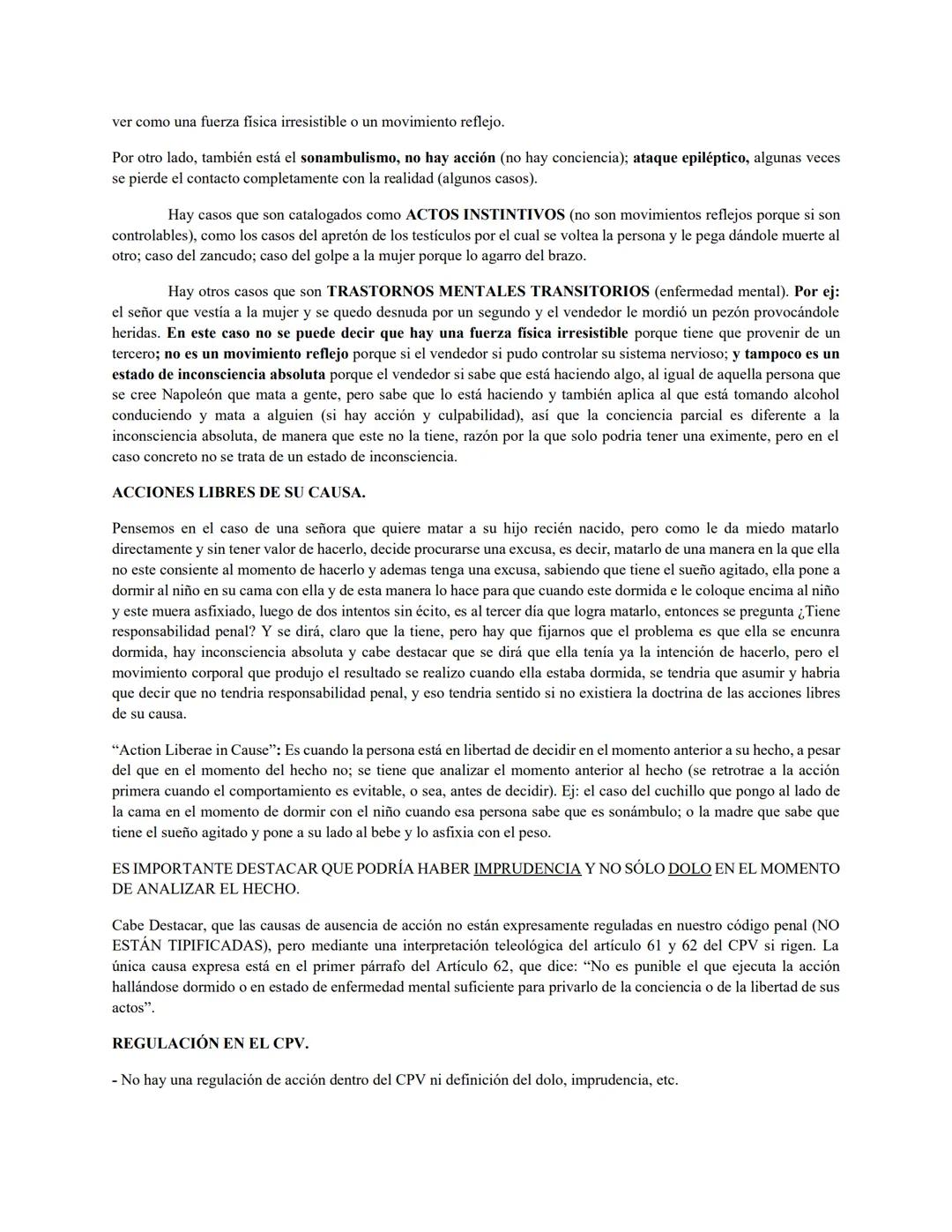 ver como una fuerza física irresistible o un movimiento reflejo.

Por otro lado, también está el sonambulismo, no hay acción (no hay conciencia); ataque epiléptico, algunas veces se pierde el contacto completamente con la realidad (algunos casos).

Hay casos que son catalogados como ACTOS INSTINTIVOS (no son movimientos reflejos porque si son controlables), como los casos del apretón de los testículos por el cual se voltea la persona y le pega dándole muerte al otro; caso del zancudo; caso del golpe a la mujer porque lo agarro del brazo.

Hay otros casos que son TRASTORNOS MENTALES TRANSITORIOS (enfermedad mental). Por ej: el señor que vestía a la mujer y se quedo desnuda por un segundo y el vendedor le mordió un pezón provocándole heridas. En este caso no se puede decir que hay una fuerza física irresistible porque tiene que provenir de un tercero; no es un movimiento reflejo porque si el vendedor si pudo controlar su sistema nervioso; y tampoco es un estado de inconsciencia absoluta porque el vendedor si sabe que está haciendo algo, al igual de aquella persona que se cree Napoleón que mata a gente, pero sabe que lo está haciendo y también aplica al que está tomando alcohol conduciendo y mata a alguien (si hay acción y culpabilidad), así que la conciencia parcial es diferente a la inconsciencia absoluta, de manera que este no la tiene, razón por la que solo podria tener una eximente, pero en el caso concreto no se trata de un estado de inconsciencia.

ACCIONES LIBRES DE SU CAUSA.

Pensemos en el caso de una señora que quiere matar a su hijo recién nacido, pero como le da miedo matarlo directamente y sin tener valor de hacerlo, decide procurarse una excusa, es decir, matarlo de una manera en la que ella no este consiente al momento de hacerlo y ademas tenga una excusa, sabiendo que tiene el sueño agitado, ella pone a dormir al niño en su cama con ella y de esta manera lo hace para que cuando este dormida e le coloque encima al niño y este muera asfixiado, luego de dos intentos sin écito, es al tercer día que logra matarlo, entonces se pregunta ¿Tiene responsabilidad penal? Y se dirá, claro que la tiene, pero hay que fijarnos que el problema es que ella se encunra dormida, hay inconsciencia absoluta y cabe destacar que se dirá que ella tenía ya la intención de hacerlo, pero el movimiento corporal que produjo el resultado se realizo cuando ella estaba dormida, se tendria que asumir y habria que decir que no tendria responsabilidad penal, y eso tendria sentido si no existiera la doctrina de las acciones libres de su causa.

“Action Liberae in Cause”: Es cuando la persona está en libertad de decidir en el momento anterior a su hecho, a pesar del que en el momento del hecho no; se tiene que analizar el momento anterior al hecho (se retrotrae a la acción primera cuando el comportamiento es evitable, o sea, antes de decidir). Ej: el caso del cuchillo que pongo al lado de la cama en el momento de dormir con el niño cuando esa persona sabe que es sonámbulo; o la madre que sabe que tiene el sueño agitado y pone a su lado al bebe y lo asfixia con el peso.

ES IMPORTANTE DESTACAR QUE PODRÍA HABER IMPRUDENCIA Y NO SÓLO DOLO EN EL MOMENTO DE ANALIZAR EL HECHO.

Cabe Destacar, que las causas de ausencia de acción no están expresamente reguladas en nuestro código penal (NO ESTÁN TIPIFICADAS), pero mediante una interpretación teleológica del artículo 61 y 62 del CPV si rigen. La única causa expresa está en el primer párrafo del Artículo 62, que dice: “No es punible el que ejecuta la acción hallándose dormido o en estado de enfermedad mental suficiente para privarlo de la conciencia o de la libertad de sus actos”.

REGULACIÓN EN EL CPV.

- No hay una regulación de acción dentro del CPV ni definición del dolo, imprudencia, etc.